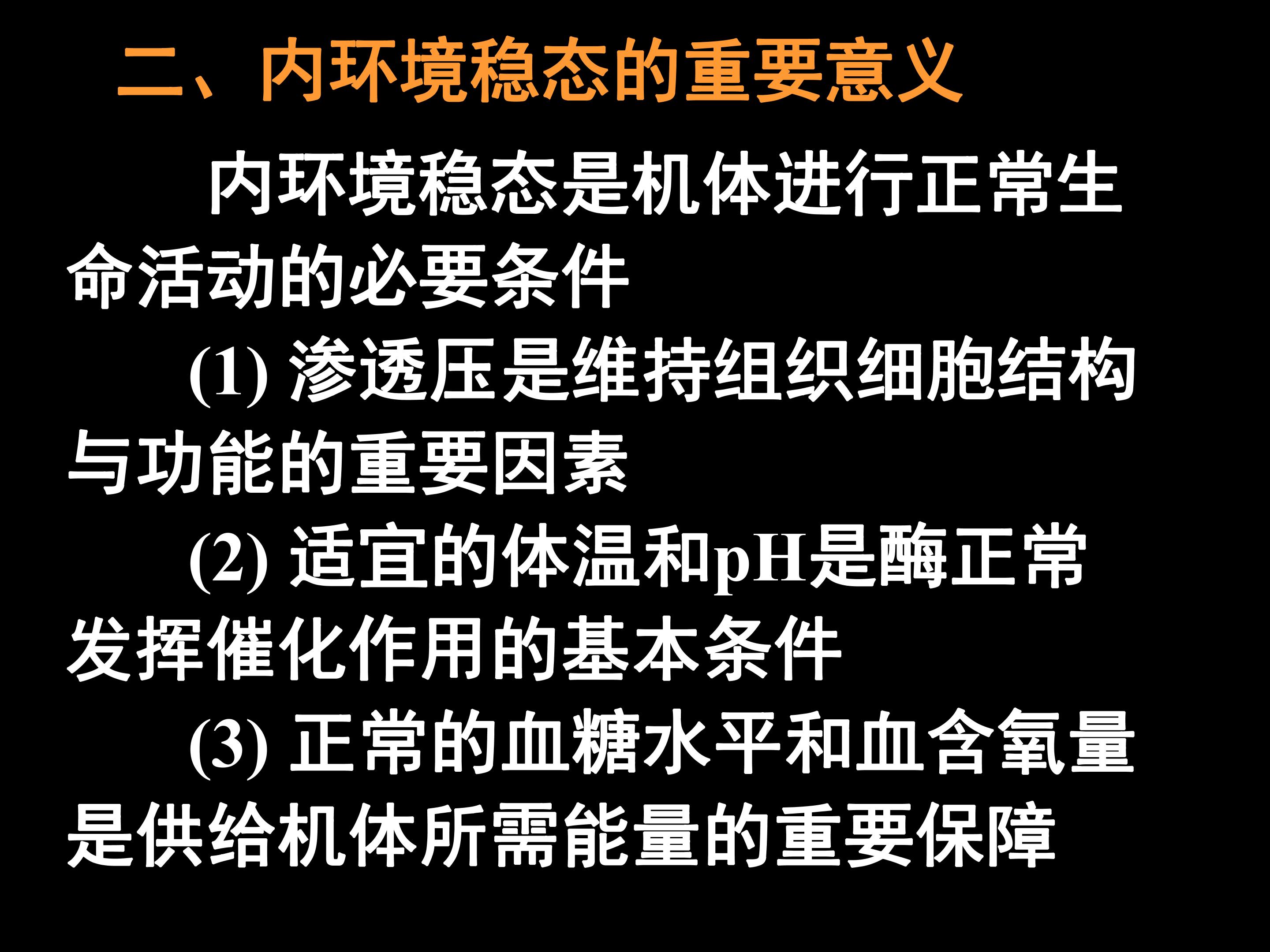 二、内环境稳态的重要意义

内环境稳态是机体进行正常生命活动的必要条件

(1)渗透压是维持组织细胞结构与功能的重要因素

(2)适宜的体温和pH是酶正常发挥催化作用的基本条件

(3)正常的血糖水平和血含氧量是供给机体所需能量的重要保障